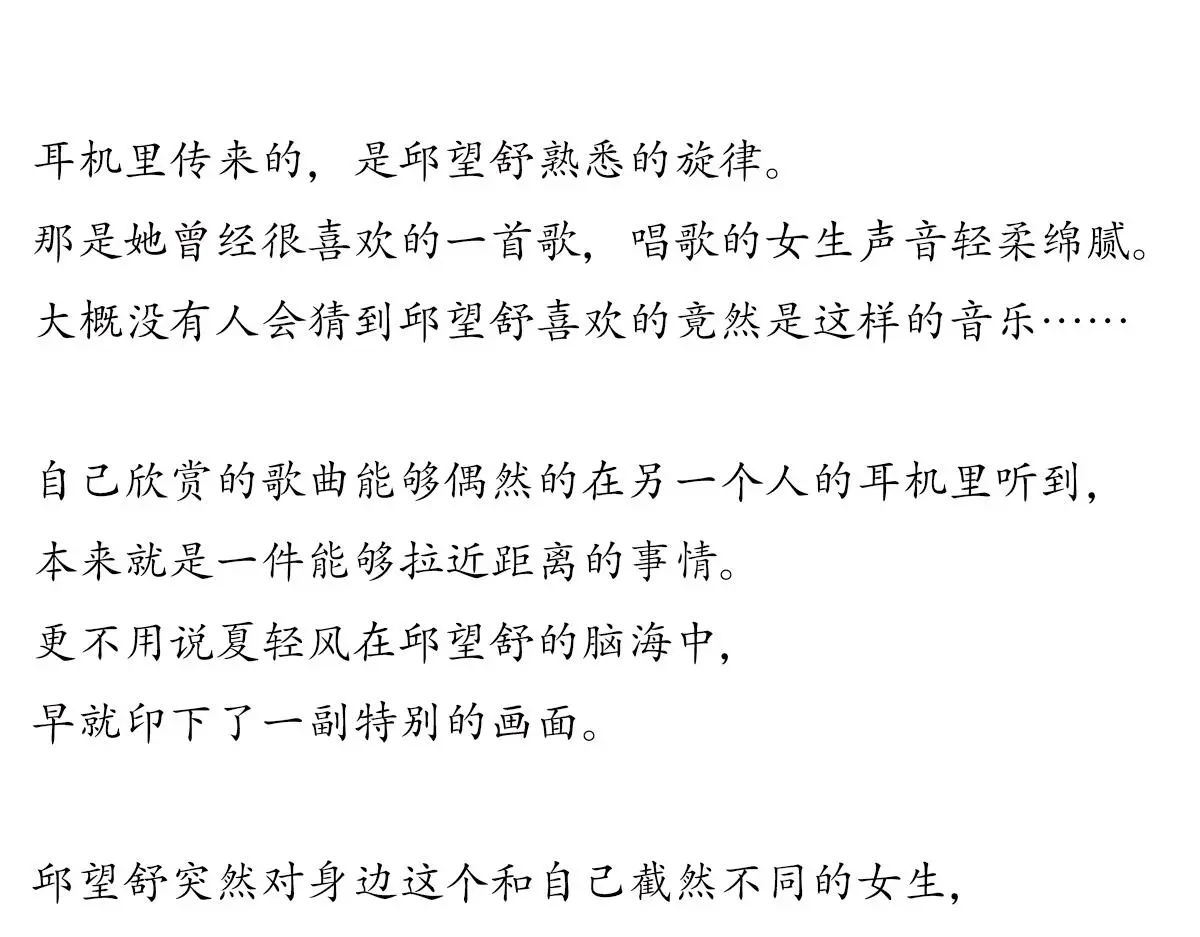 耳机里传来的，是邱望舒熟悉的旋律。
那是她曾经很喜欢的一首歌，唱歌的女生声音轻柔绵腻。
大概没有人会猜到邱望舒喜欢的竟然是这样的音乐……

自己欣赏的歌曲能够偶然的在另一个人的耳机里听到，
本来就是一件能够拉近距离的事情。
更不用说夏轻风在邱望舒的脑海中，
早就印下了一副特别的画面。

邱望舒突然对身边这个和自己截然不同的女生，